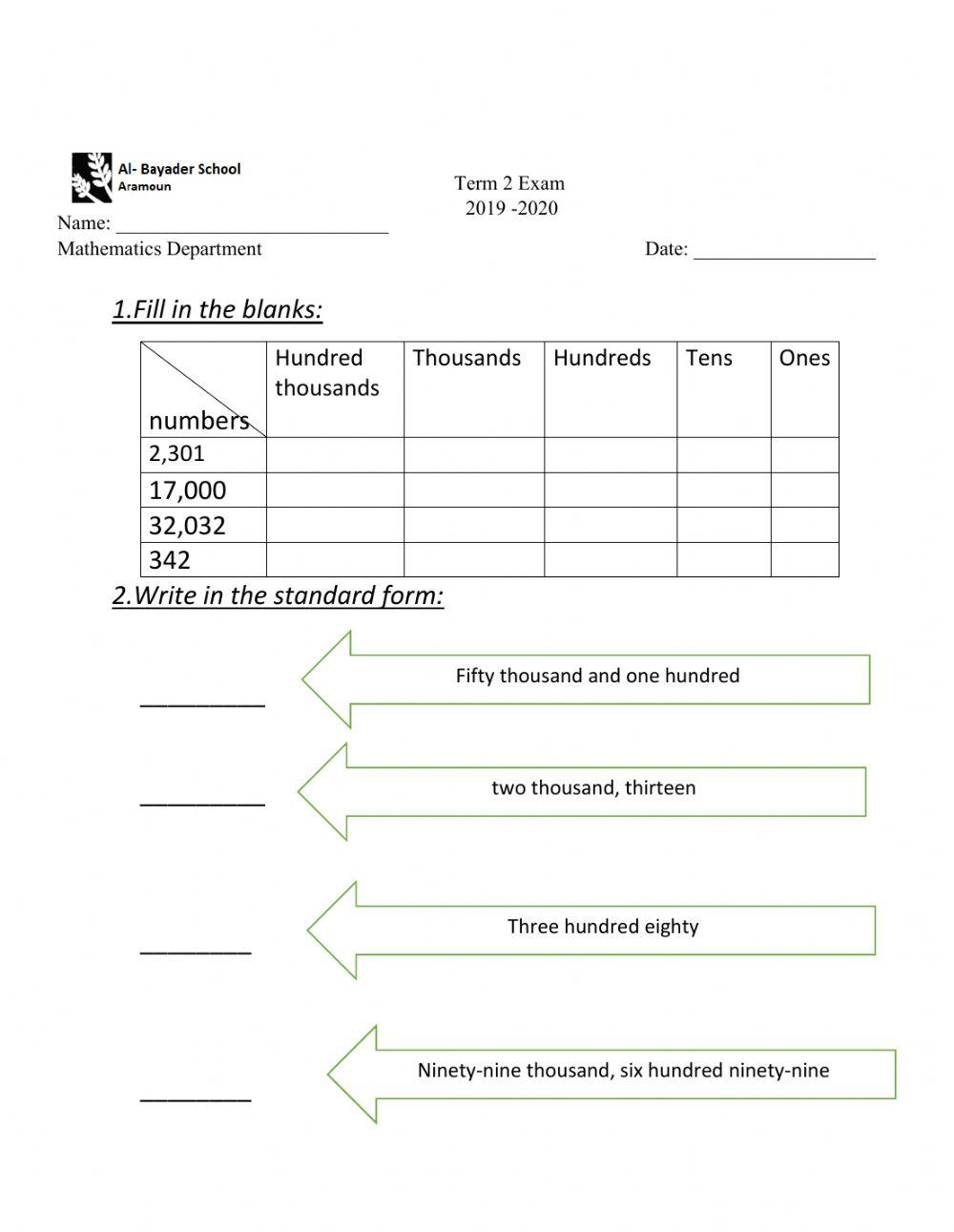 Al- Bayader School
Aramoun

Term 2 Exam
2019 -2020

Name: ___________________________
Mathematics Department

Date: __________________

1.Fill in the blanks:

| numbers | Hundred thousands | Thousands | Hundreds | Tens | Ones |
|---|---|---|---|---|---|
| 2,301 | | | | | |
| 17,000 | | | | | |
| 32,032 | | | | | |
| 342 | | | | | |

2.Write in the standard form:

__________ Fifty thousand and one hundred

__________ two thousand, thirteen

_________ Three hundred eighty

_________ Ninety-nine thousand, six hundred ninety-nine